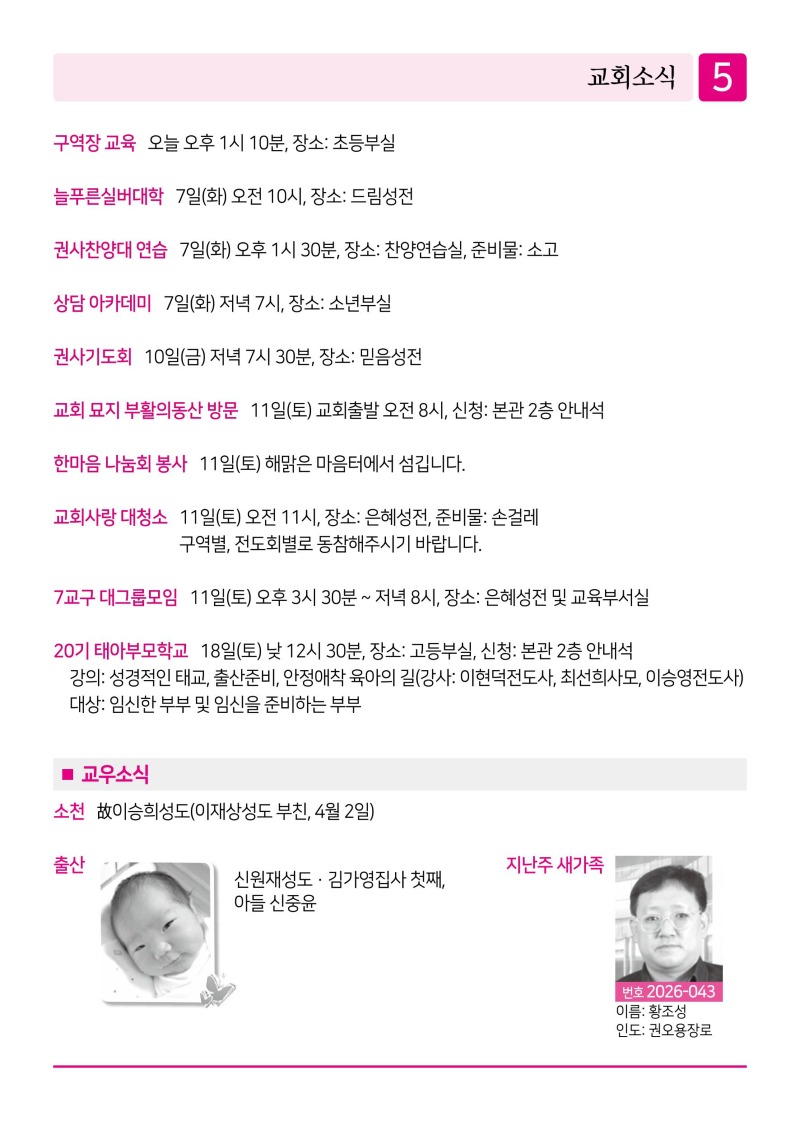 교회소식 5

구역장 교육 오늘 오후 1시 10분, 장소: 초등부실

늘푸른실버대학 7일(화) 오전 10시, 장소: 드림성전

권사찬양대 연습 7일(화) 오후 1시 30분, 장소: 찬양연습실, 준비물: 소고

상담 아카데미 7일(화) 저녁 7시, 장소: 소년부실

권사기도회 10일(금) 저녁 7시 30분, 장소: 믿음성전

교회 묘지 부활의동산 방문 11일(토) 교회출발 오전 8시, 신청: 본관 2층 안내석

한마음 나눔회 봉사 11일(토) 해맑은 마음터에서 섬깁니다.

교회사랑 대청소 11일(토) 오전 11시, 장소: 은혜성전, 준비물: 손걸레
구역별, 전도회별로 동참해주시기 바랍니다.

7교구 대그룹모임 11일(토) 오후 3시 30분 ~ 저녁 8시, 장소: 은혜성전 및 교육부서실

20기 태아부모학교 18일(토) 낮 12시 30분, 장소: 고등부실, 신청: 본관 2층 안내석
강의: 성경적인 태교, 출산준비, 안정애착 육아의 길(강사: 이현덕전도사, 최선희사모, 이승영전도사)
대상: 임신한 부부 및 임신을 준비하는 부부

■ 교우소식

소천 故이승희성도(이재상성도 부친, 4월 2일)

출산 신원재성도 · 김가영집사 첫째, 아들 신중윤

지난주 새가족
번호 2026-043
이름: 황조성
인도: 권오용장로